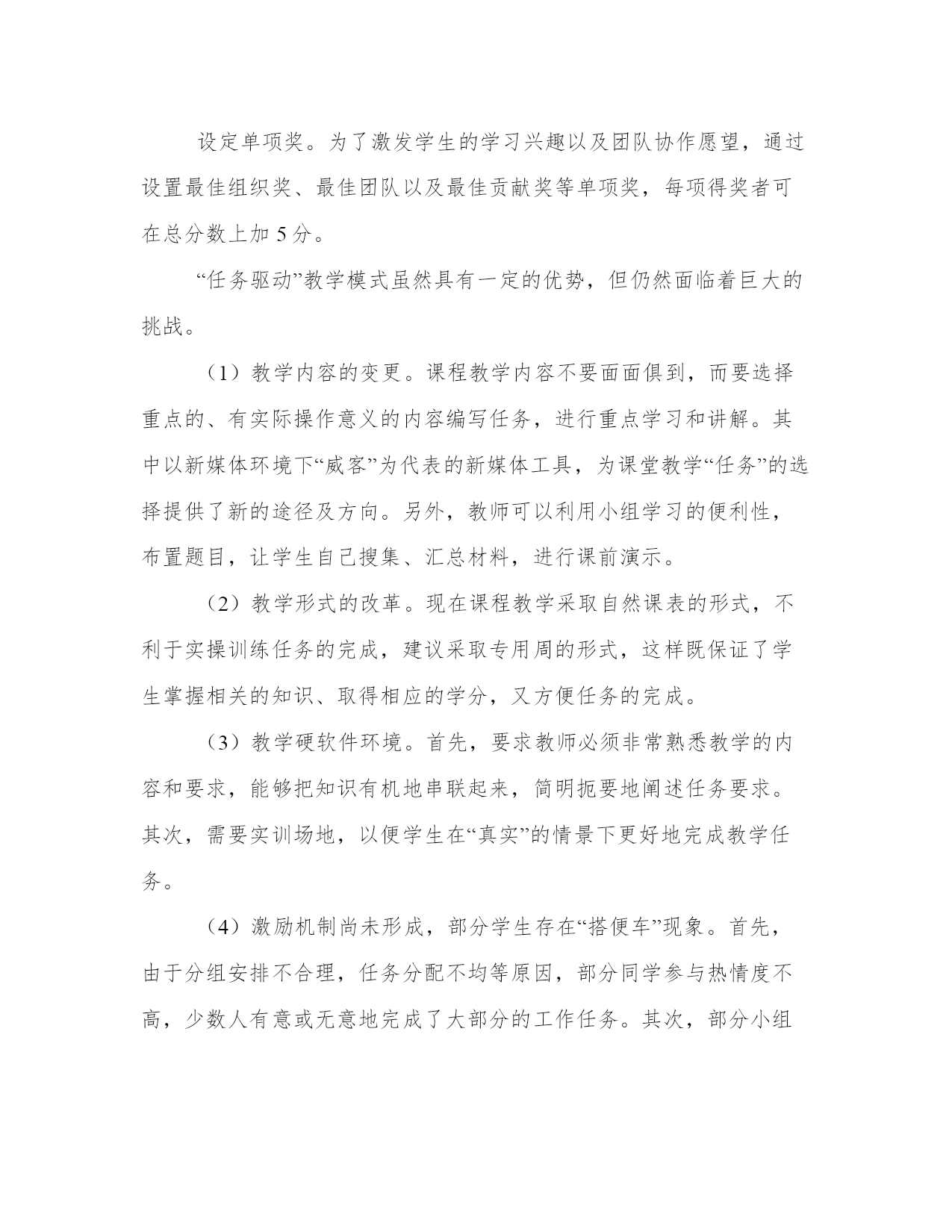 设定单项奖。为了激发学生的学习兴趣以及团队协作愿望，通过设置最佳组织奖、最佳团队以及最佳贡献奖等单项奖，每项得奖者可在总分数上加 5 分。

“任务驱动”教学模式虽然具有一定的优势，但仍然面临着巨大的挑战。

（1）教学内容的变更。课程教学内容不要面面俱到，而要选择重点的、有实际操作意义的内容编写任务，进行重点学习和讲解。其中以新媒体环境下“威客”为代表的新媒体工具，为课堂教学“任务”的选择提供了新的途径及方向。另外，教师可以利用小组学习的便利性，布置题目，让学生自己搜集、汇总材料，进行课前演示。

（2）教学形式的改革。现在课程教学采取自然课表的形式，不利于实操训练任务的完成，建议采取专用周的形式，这样既保证了学生掌握相关的知识、取得相应的学分，又方便任务的完成。

（3）教学硬软件环境。首先，要求教师必须非常熟悉教学的内容和要求，能够把知识有机地串联起来，简明扼要地阐述任务要求。其次，需要实训场地，以便学生在“真实”的情景下更好地完成教学任务。

（4）激励机制尚未形成，部分学生存在“搭便车”现象。首先，由于分组安排不合理，任务分配不均等原因，部分同学参与热情度不高，少数人有意或无意地完成了大部分的工作任务。其次，部分小组